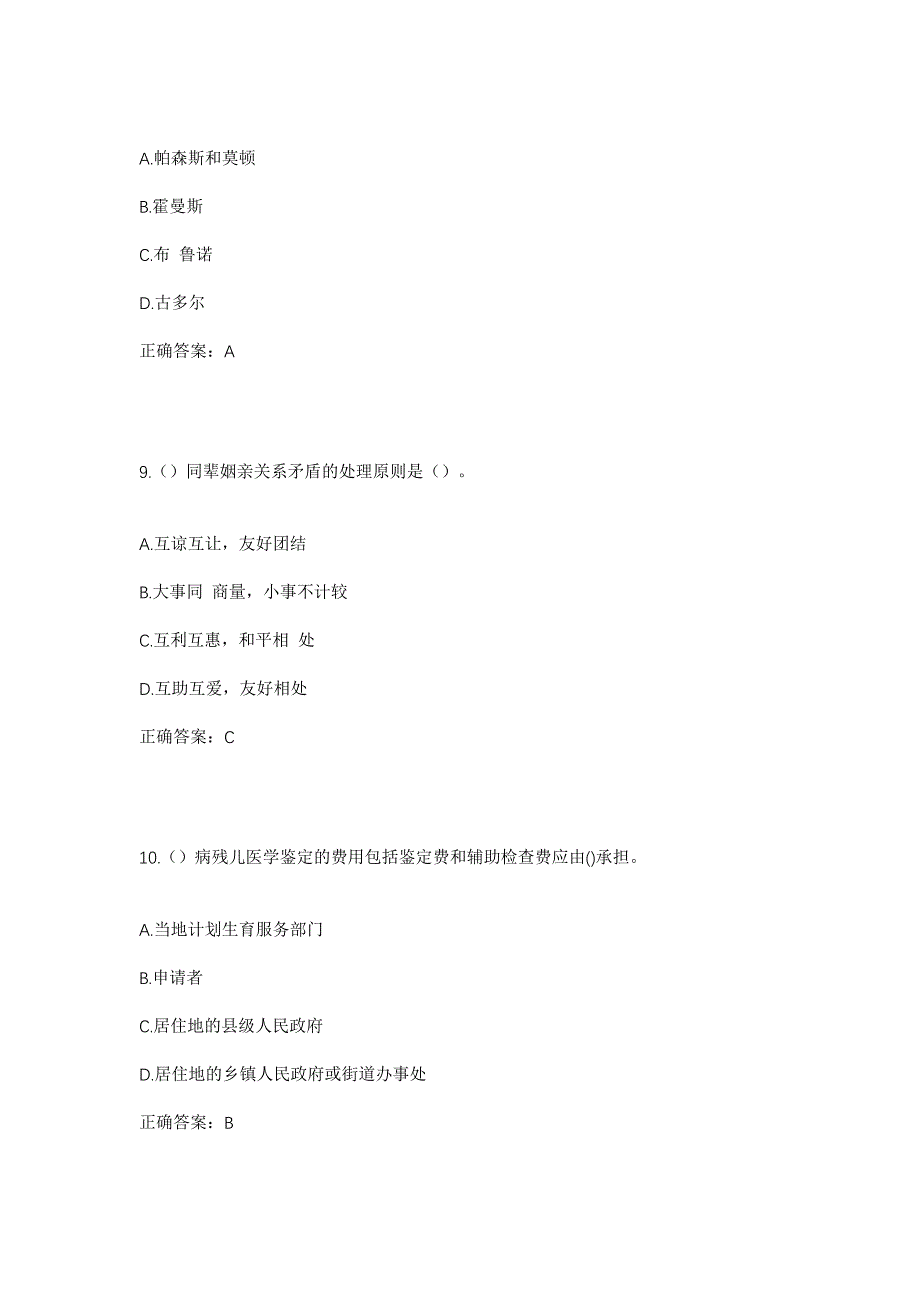 A.帕森斯和莫顿

B.霍曼斯

C.布 鲁诺

D.古多尔

正确答案：A

9.（）同辈姻亲关系矛盾的处理原则是（）。

A.互谅互让，友好团结

B.大事同 商量，小事不计较

C.互利互惠，和平相 处

D.互助互爱，友好相处

正确答案：C

10.（）病残儿医学鉴定的费用包括鉴定费和辅助检查费应由()承担。

A.当地计划生育服务部门

B.申请者

C.居住地的县级人民政府

D.居住地的乡镇人民政府或街道办事处

正确答案：B